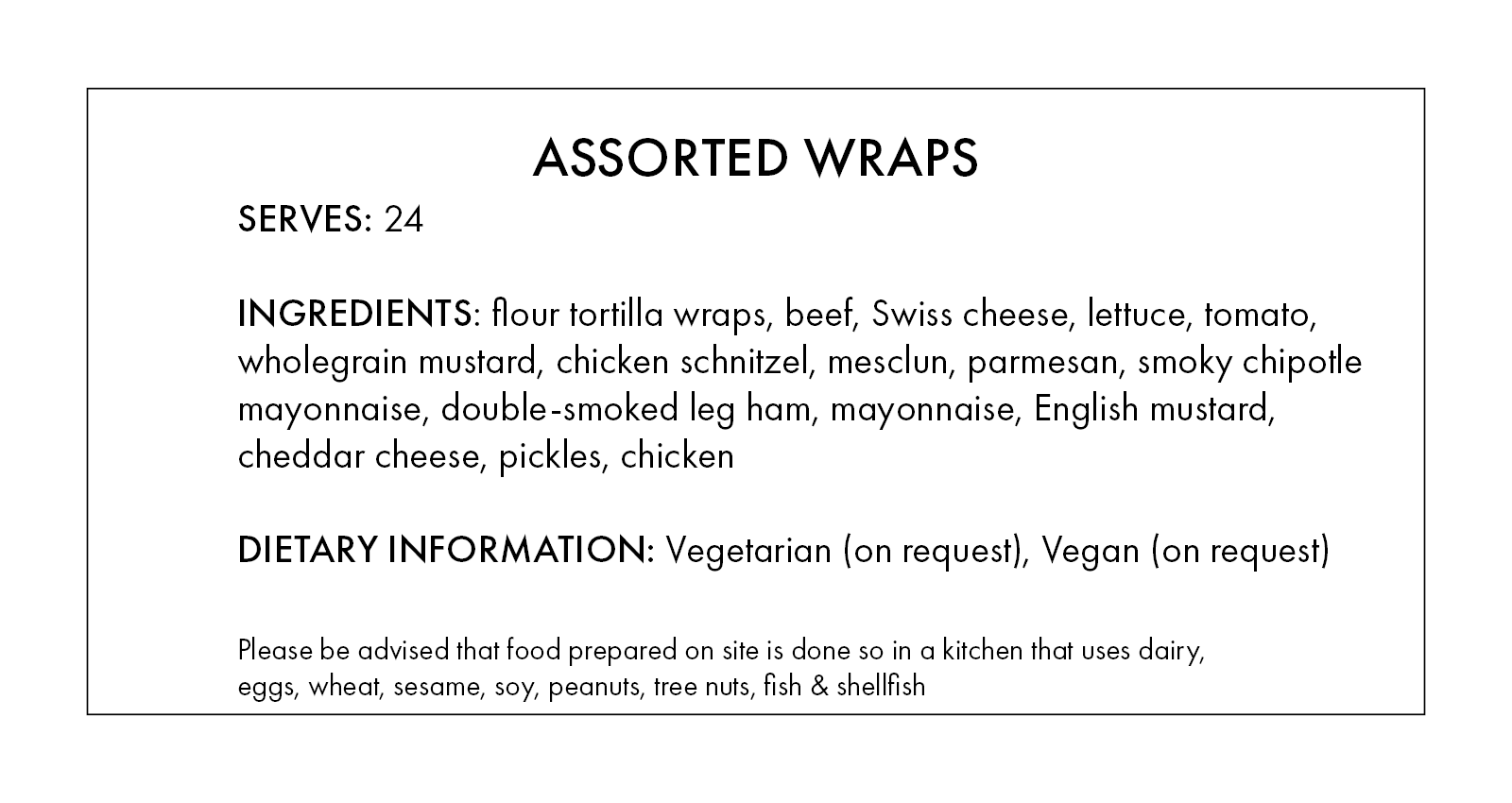 ASSORTED WRAPS

SERVES: 24

INGREDIENTS: flour tortilla wraps, beef, Swiss cheese, lettuce, tomato, wholegrain mustard, chicken schnitzel, mesclun, parmesan, smoky chipotle mayonnaise, double-smoked leg ham, mayonnaise, English mustard, cheddar cheese, pickles, chicken

DIETARY INFORMATION: Vegetarian (on request), Vegan (on request)

Please be advised that food prepared on site is done so in a kitchen that uses dairy, eggs, wheat, sesame, soy, peanuts, tree nuts, fish & shellfish